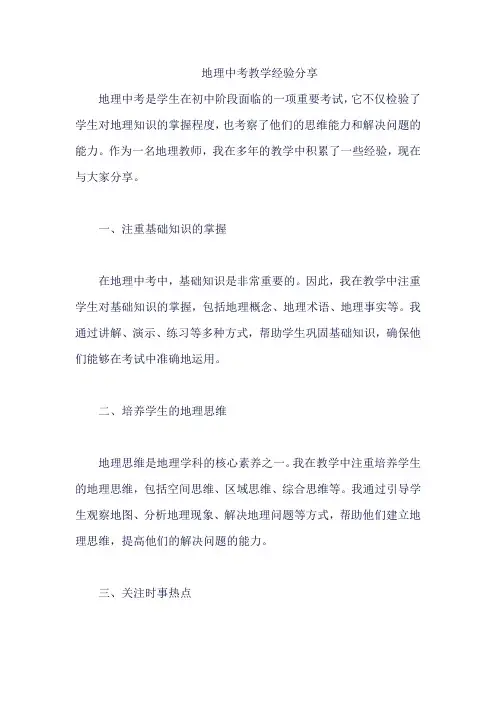 地理中考教学经验分享

地理中考是学生在初中阶段面临的一项重要考试，它不仅检验了学生对地理知识的掌握程度，也考察了他们的思维能力和解决问题的能力。作为一名地理教师，我在多年的教学中积累了一些经验，现在与大家分享。

一、注重基础知识的掌握

在地理中考中，基础知识是非常重要的。因此，我在教学中注重学生对基础知识的掌握，包括地理概念、地理术语、地理事实等。我通过讲解、演示、练习等多种方式，帮助学生巩固基础知识，确保他们能够在考试中准确地运用。

二、培养学生的地理思维

地理思维是地理学科的核心素养之一。我在教学中注重培养学生的地理思维，包括空间思维、区域思维、综合思维等。我通过引导学生观察地图、分析地理现象、解决地理问题等方式，帮助他们建立地理思维，提高他们的解决问题的能力。

三、关注时事热点